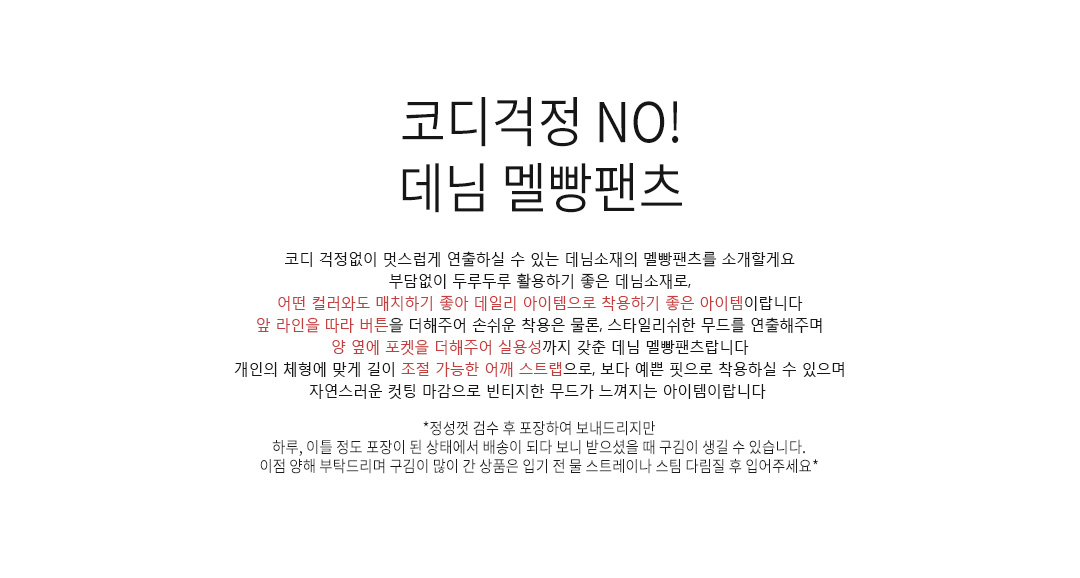 코디걱정 NO!
데님 멜빵팬츠

코디 걱정없이 멋스럽게 연출하실 수 있는 데님소재의 멜빵팬츠를 소개할게요
부담없이 두루두루 활용하기 좋은 데님소재로,
어떤 컬러와도 매치하기 좋아 데일리 아이템으로 착용하기 좋은 아이템이랍니다
앞 라인을 따라 버튼을 더해주어 손쉬운 착용은 물론, 스타일리쉬한 무드를 연출해주며
양 옆에 포켓을 더해주어 실용성까지 갖춘 데님 멜빵팬츠랍니다
개인의 체형에 맞게 길이 조절 가능한 어깨 스트랩으로, 보다 예쁜 핏으로 착용하실 수 있으며
자연스러운 컷팅 마감으로 빈티지한 무드가 느껴지는 아이템이랍니다

*정성껏 검수 후 포장하여 보내드리지만
하루, 이틀 정도 포장이 된 상태에서 배송이 되다 보니 받으셨을 때 구김이 생길 수 있습니다.
이점 양해 부탁드리며 구김이 많이 간 상품은 입기 전 물 스트레이나 스팀 다림질 후 입어주세요*